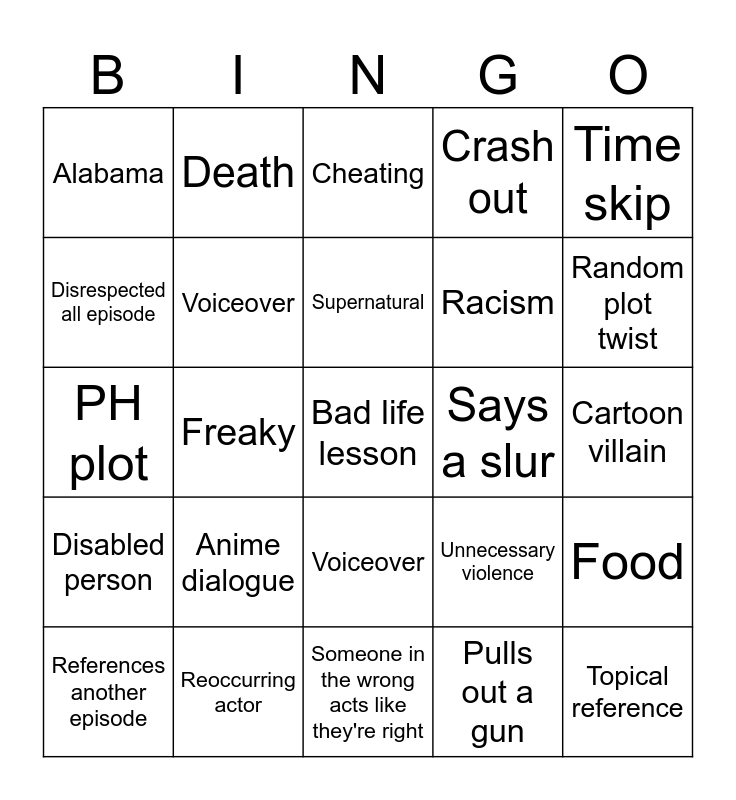 | B | I | N | G | O |
|---|---|---|---|---|
| Alabama | Death | Cheating | Crash out | Time skip |
| Disrespected all episode | Voiceover | Supernatural | Racism | Random plot twist |
| PH plot | Freaky | Bad life lesson | Says a slur | Cartoon villain |
| Disabled person | Anime dialogue | Voiceover | Unnecessary violence | Food |
| References another episode | Reoccurring actor | Someone in the wrong acts like they're right | Pulls out a gun | Topical reference |